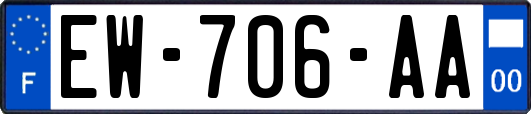 F
EW-706-AA
00